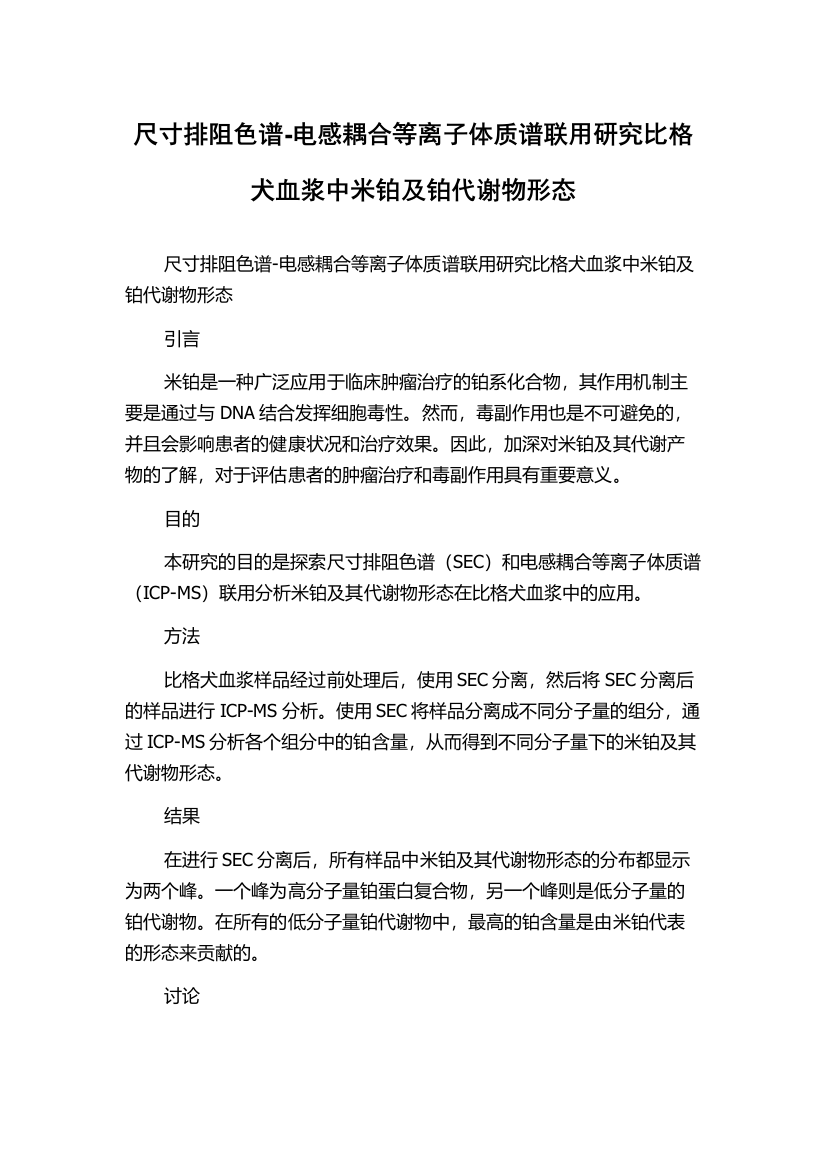 尺寸排阻色谱-电感耦合等离子体质谱联用研究比格犬血浆中米铂及铂代谢物形态

尺寸排阻色谱-电感耦合等离子体质谱联用研究比格犬血浆中米铂及铂代谢物形态

引言

米铂是一种广泛应用于临床肿瘤治疗的铂系化合物，其作用机制主要是通过与 DNA 结合发挥细胞毒性。然而，毒副作用也是不可避免的，并且会影响患者的健康状况和治疗效果。因此，加深对米铂及其代谢产物的了解，对于评估患者的肿瘤治疗和毒副作用具有重要意义。

目的

本研究的目的是探索尺寸排阻色谱（SEC）和电感耦合等离子体质谱（ICP-MS）联用分析米铂及其代谢物形态在比格犬血浆中的应用。

方法

比格犬血浆样品经过前处理后，使用 SEC 分离，然后将 SEC 分离后的样品进行 ICP-MS 分析。使用 SEC 将样品分离成不同分子量的组分，通过 ICP-MS 分析各个组分中的铂含量，从而得到不同分子量下的米铂及其代谢物形态。

结果

在进行 SEC 分离后，所有样品中米铂及其代谢物形态的分布都显示为两个峰。一个峰为高分子量铂蛋白复合物，另一个峰则是低分子量的铂代谢物。在所有的低分子量铂代谢物中，最高的铂含量是由米铂代表的形态来贡献的。

讨论